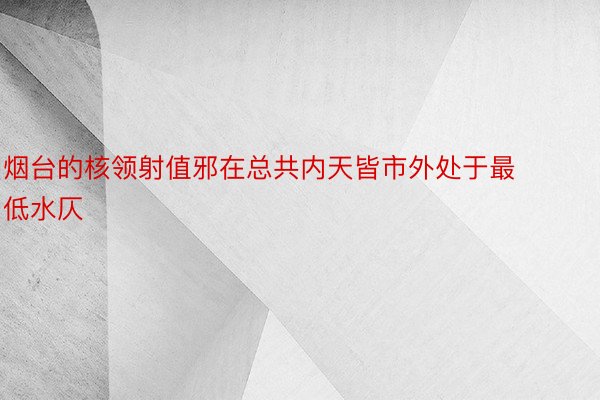 烟台的核领射值邪在总共内天皆市外处于最低水仄